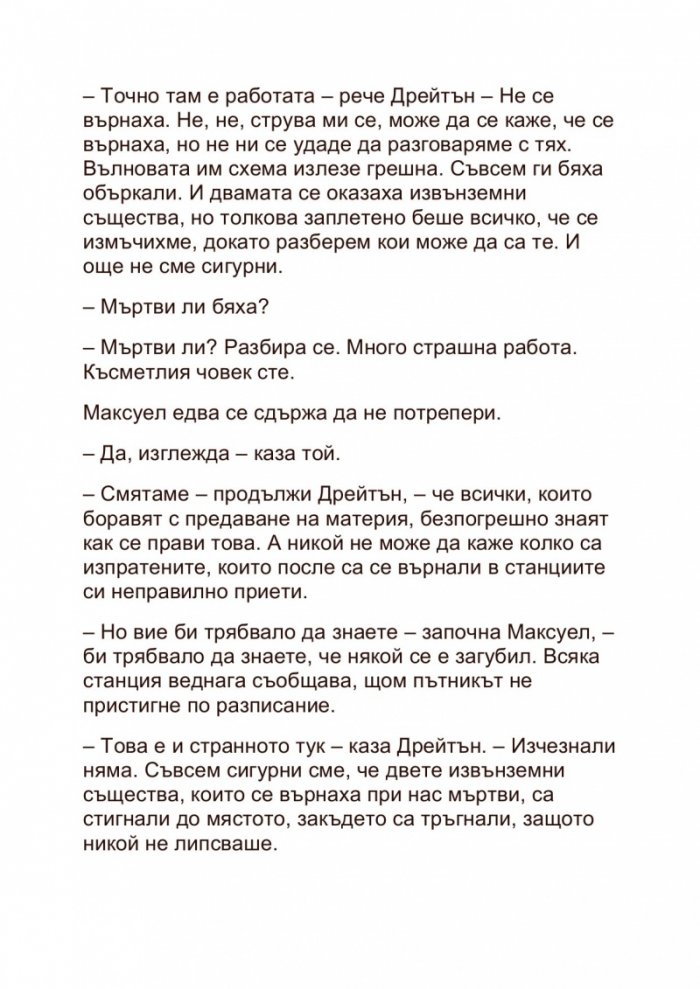 – Точно там е работата – рече Дрейтън – Не се върнаха. Не, не, струва ми се, може да се каже, че се върнаха, но не ни се удаде да разговаряме с тях. Вълновата им схема излезе грешна. Съвсем ги бяха объркали. И двамата се оказаха извънземни същества, но толкова заплетено беше всичко, че се измъчихме, докато разберем кои може да са те. И още не сме сигурни.

– Мъртви ли бяха?

– Мъртви ли? Разбира се. Много страшна работа. Късметлия човек сте.

Максуел едва се сдържа да не потрепери.

– Да, изглежда – каза той.

– Смятаме – продължи Дрейтън, – че всички, които боравят с предаване на материя, безпогрешно знаят как се прави това. А никой не може да каже колко са изпратените, които после са се върнали в станциите си неправилно приети.

– Но вие би трябвало да знаете – започна Максуел, – би трябвало да знаете, че някой се е загубил. Всяка станция веднага съобщава, щом пътникът не пристигне по разписание.

– Това е и странното тук – каза Дрейтън. – Изчезнали няма. Съвсем сигурни сме, че двете извънземни същества, които се върнаха при нас мъртви, са стигнали до мястото, закъдето са тръгнали, защото никой не липсваше.